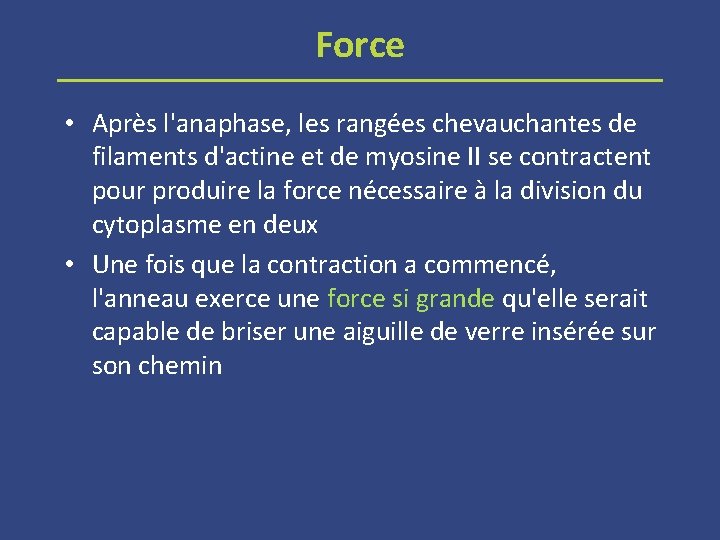 Force

• Après l'anaphase, les rangées chevauchantes de filaments d'actine et de myosine II se contractent pour produire la force nécessaire à la division du cytoplasme en deux

• Une fois que la contraction a commencé, l'anneau exerce une force si grande qu'elle serait capable de briser une aiguille de verre insérée sur son chemin